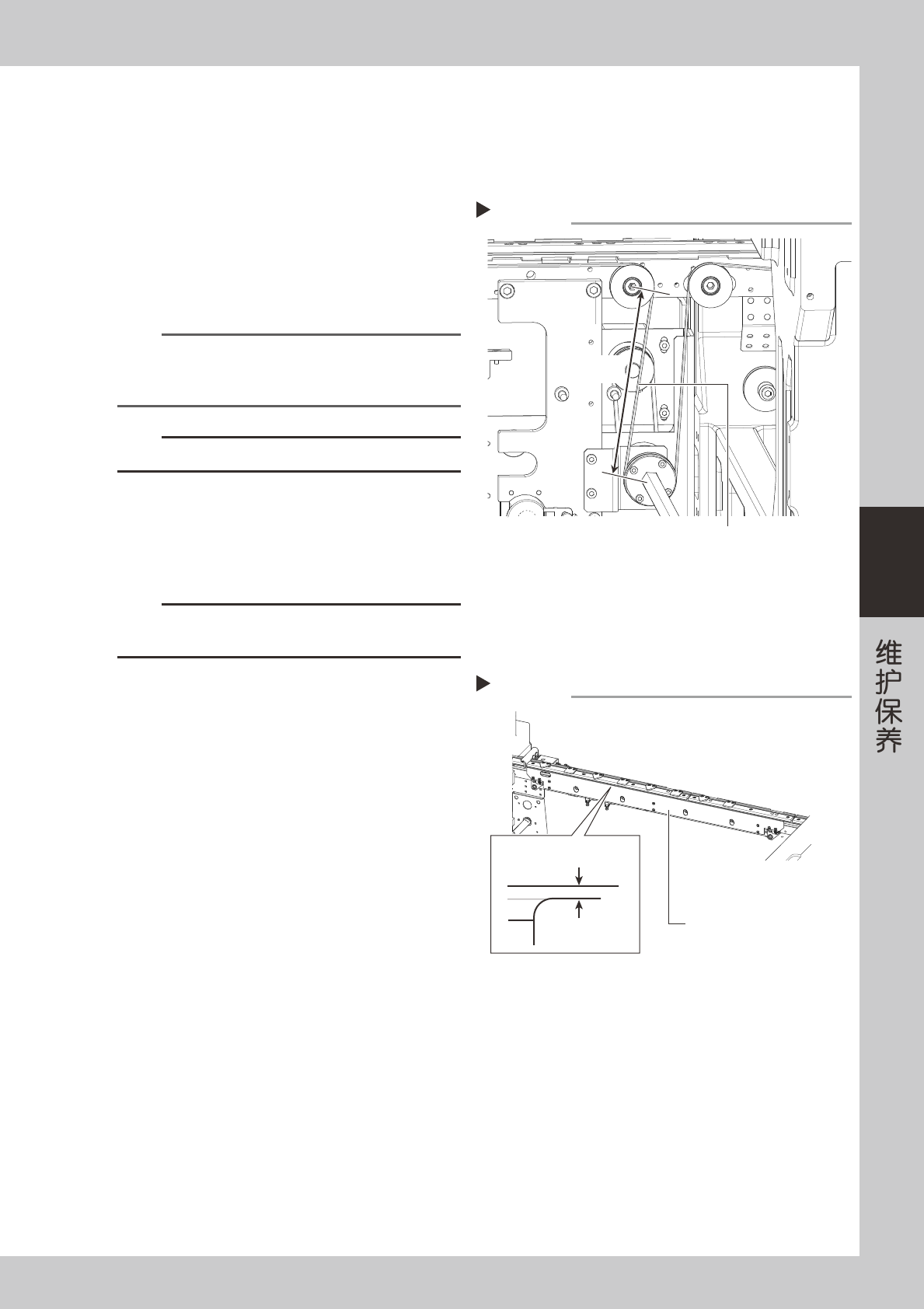 维护保养